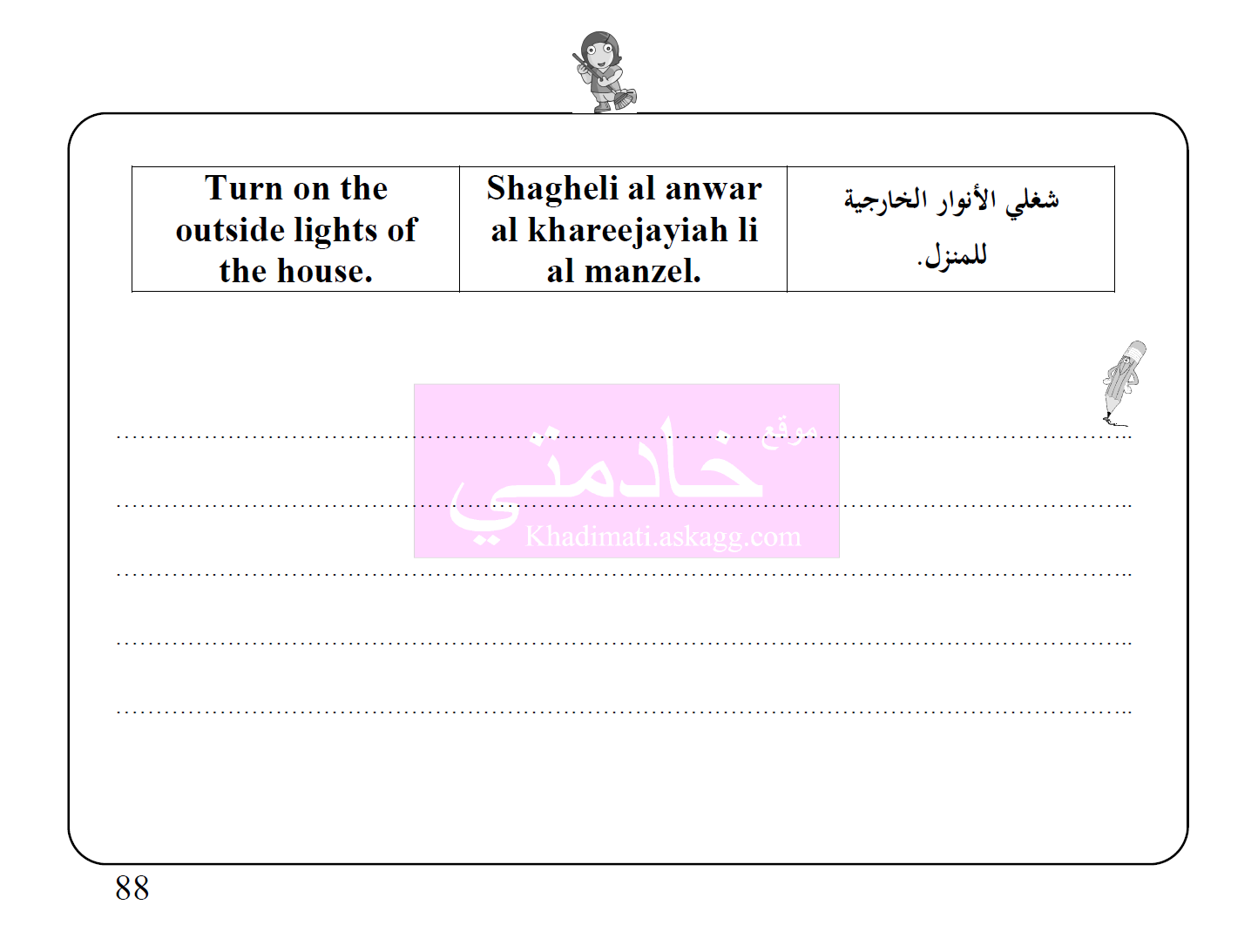 | Turn on the outside lights of the house. | Shagheli al anwar al khareejayiah li al manzel. | شغلي الأنوار الخارجية للمنزل. |
|---|---|---|

موقع
خادمتي
Khadimati.askagg.com

88